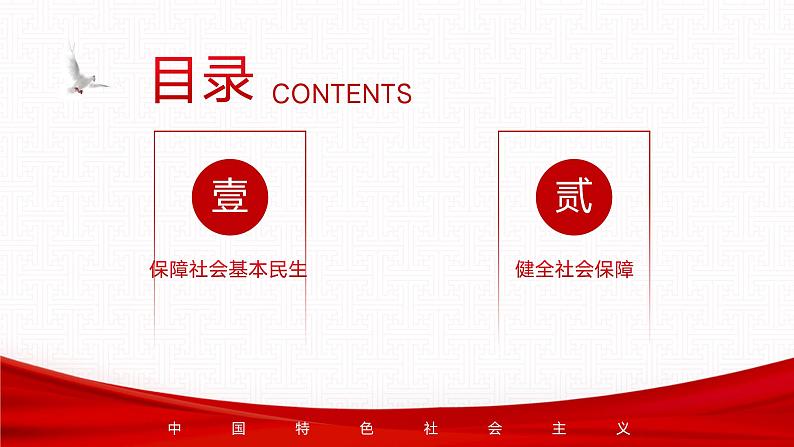 目录 CONTENTS

壹

保障社会基本民生

贰

健全社会保障

中 国 特 色 社 会 主 义